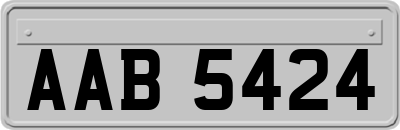 AAB 5424